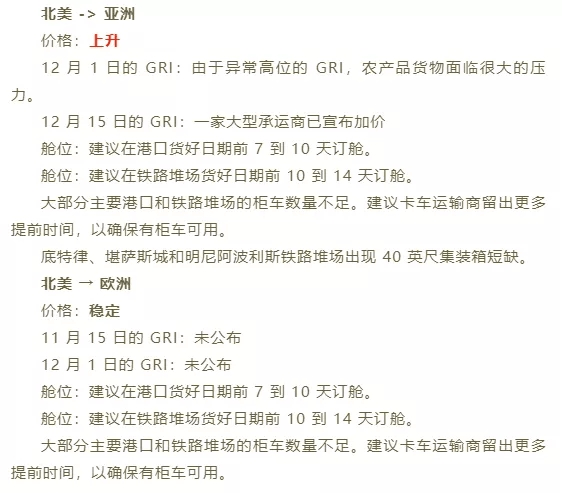 北美 -> 亚洲

价格：上升

12 月 1 日的 GRI：由于异常高位的 GRI，农产品货物面临很大的压力。

12 月 15 日的 GRI：一家大型承运商已宣布加价

舱位：建议在港口货好日期前 7 到 10 天订舱。

舱位：建议在铁路堆场货好日期前 10 到 14 天订舱。

大部分主要港口和铁路堆场的柜车数量不足。建议卡车运输商留出更多提前时间，以确保有柜车可用。

底特律、堪萨斯城和明尼阿波利斯铁路堆场出现 40 英尺集装箱短缺。

北美 → 欧洲

价格：稳定

11 月 15 日的 GRI：未公布

12 月 1 日的 GRI：未公布

舱位：建议在港口货好日期前 7 到 10 天订舱。

舱位：建议在铁路堆场货好日期前 10 到 14 天订舱。

大部分主要港口和铁路堆场的柜车数量不足。建议卡车运输商留出更多提前时间，以确保有柜车可用。